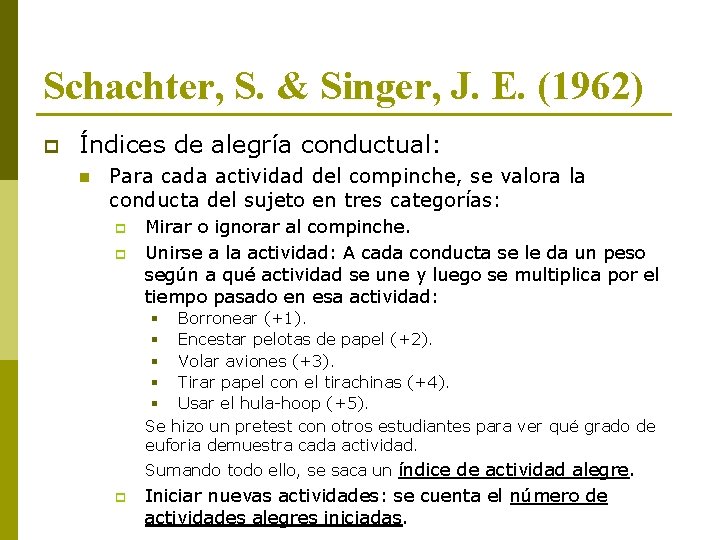 Schachter, S. & Singer, J. E. (1962)

Índices de alegría conductual:

Para cada actividad del compinche, se valora la conducta del sujeto en tres categorías:

Mirar o ignorar al compinche.

Unirse a la actividad: A cada conducta se le da un peso según a qué actividad se une y luego se multiplica por el tiempo pasado en esa actividad:

Borronear (+1).

Encestar pelotas de papel (+2).

Volar aviones (+3).

Tirar papel con el tirachinas (+4).

Usar el hula-hoop (+5).

Se hizo un pretest con otros estudiantes para ver qué grado de euforia demuestra cada actividad.

Sumando todo ello, se saca un índice de actividad alegre.

Iniciar nuevas actividades: se cuenta el número de actividades alegres iniciadas.